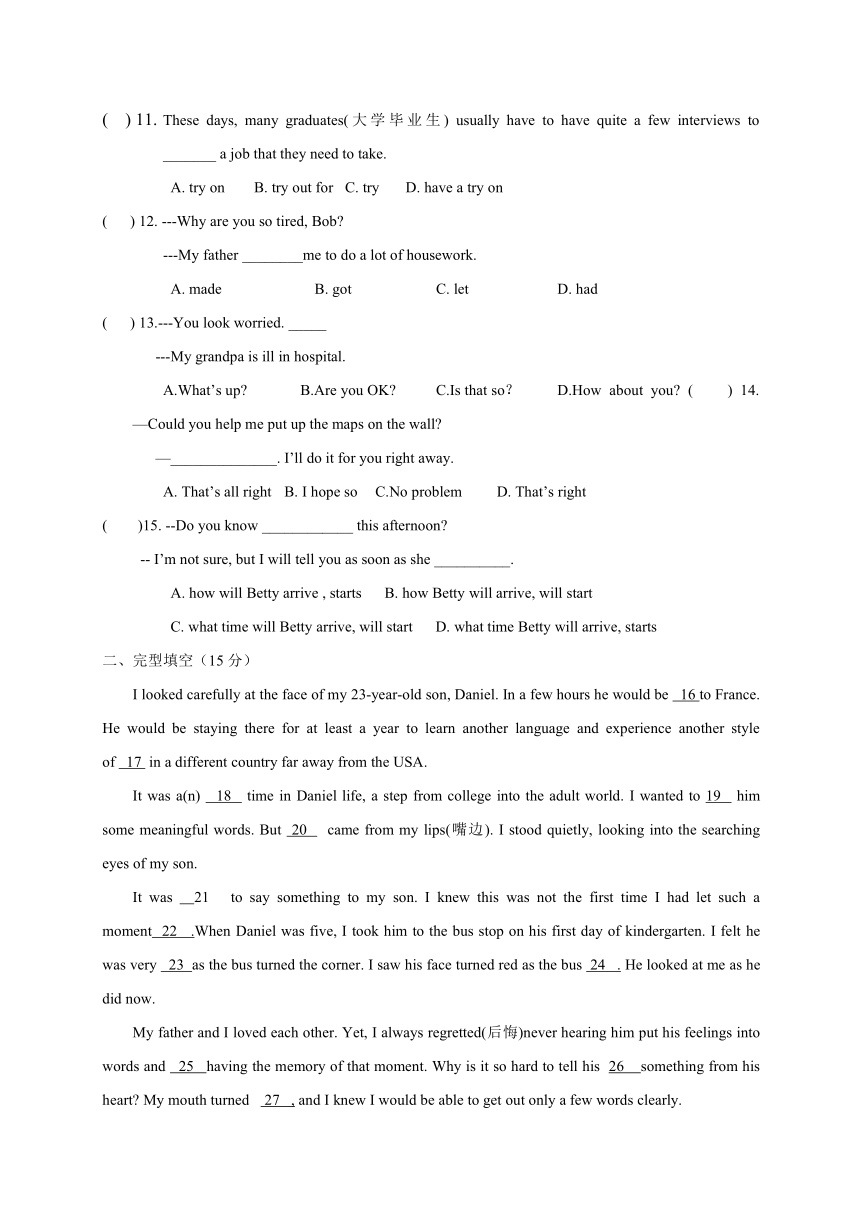 ( ) 11. These days, many graduates(大学毕业生) usually have to have quite a few interviews to _______ a job that they need to take.

A. try on B. try out for C. try D. have a try on

( ) 12. ---Why are you so tired, Bob?

---My father ________me to do a lot of housework.

A. made B. got C. let D. had

( ) 13.---You look worried. _____

---My grandpa is ill in hospital.

A.What's up? B.Are you OK? C.Is that so? D.How about you? ( ) 14. —Could you help me put up the maps on the wall?

—______________. I'll do it for you right away.

A. That's all right B. I hope so C.No problem D. That's right

( )15. --Do you know ____________ this afternoon?

-- I'm not sure, but I will tell you as soon as she __________.

A. how will Betty arrive , starts B. how Betty will arrive, will start

C. what time will Betty arrive, will start D. what time Betty will arrive, starts

二、完型填空（15 分）

I looked carefully at the face of my 23-year-old son, Daniel. In a few hours he would be 16 to France. He would be staying there for at least a year to learn another language and experience another style of 17 in a different country far away from the USA.

It was a(n) 18 time in Daniel life, a step from college into the adult world. I wanted to 19 him some meaningful words. But 20 came from my lips(嘴边). I stood quietly, looking into the searching eyes of my son.

It was 21 to say something to my son. I knew this was not the first time I had let such a moment 22 .When Daniel was five, I took him to the bus stop on his first day of kindergarten. I felt he was very 23 as the bus turned the corner. I saw his face turned red as the bus 24 . He looked at me as he did now.

My father and I loved each other. Yet, I always regretted(后悔)never hearing him put his feelings into words and 25 having the memory of that moment. Why is it so hard to tell his 26 something from his heart? My mouth turned 27 , and I knew I would be able to get out only a few words clearly.